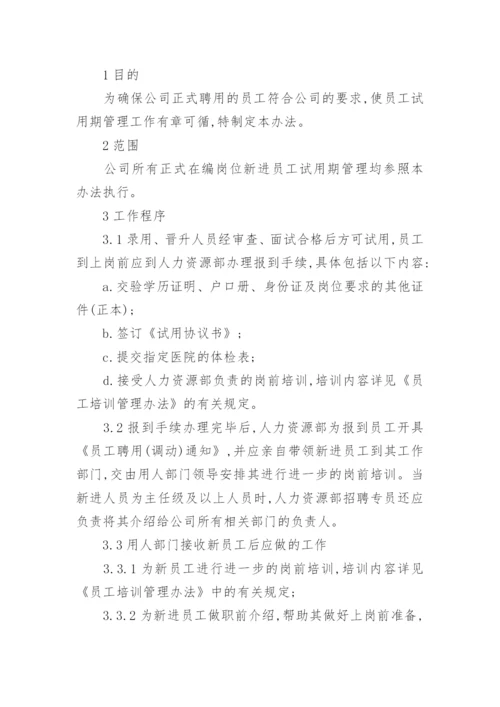 1 目的

为确保公司正式聘用的员工符合公司的要求,使员工试用期管理工作有章可循,特制定本办法。

2 范围

公司所有正式在编岗位新进员工试用期管理均参照本办法执行。

3 工作程序

3.1 录用、晋升人员经审查、面试合格后方可试用,员工到上岗前应到人力资源部办理报到手续,具体包括以下内容:

a. 交验学历证明、户口册、身份证及岗位要求的其他证件(正本);

b. 签订《试用协议书》;

c. 提交指定医院的体检表;

d. 接受人力资源部负责的岗前培训,培训内容详见《员工培训管理办法》的有关规定。

3.2 报到手续办理完毕后,人力资源部为报到员工开具《员工聘用(调动)通知》,并应亲自带领新进员工到其工作部门,交由用人部门领导安排其进行进一步的岗前培训。当新进人员为主任级及以上人员时,人力资源部招聘专员还应负责将其介绍给公司所有相关部门的负责人。

3.3 用人部门接收新员工后应做的工作

3.3.1 为新员工进行进一步的岗前培训,培训内容详见《员工培训管理办法》中的有关规定;

3.3.2 为新进员工做职前介绍,帮助其做好上岗前准备,